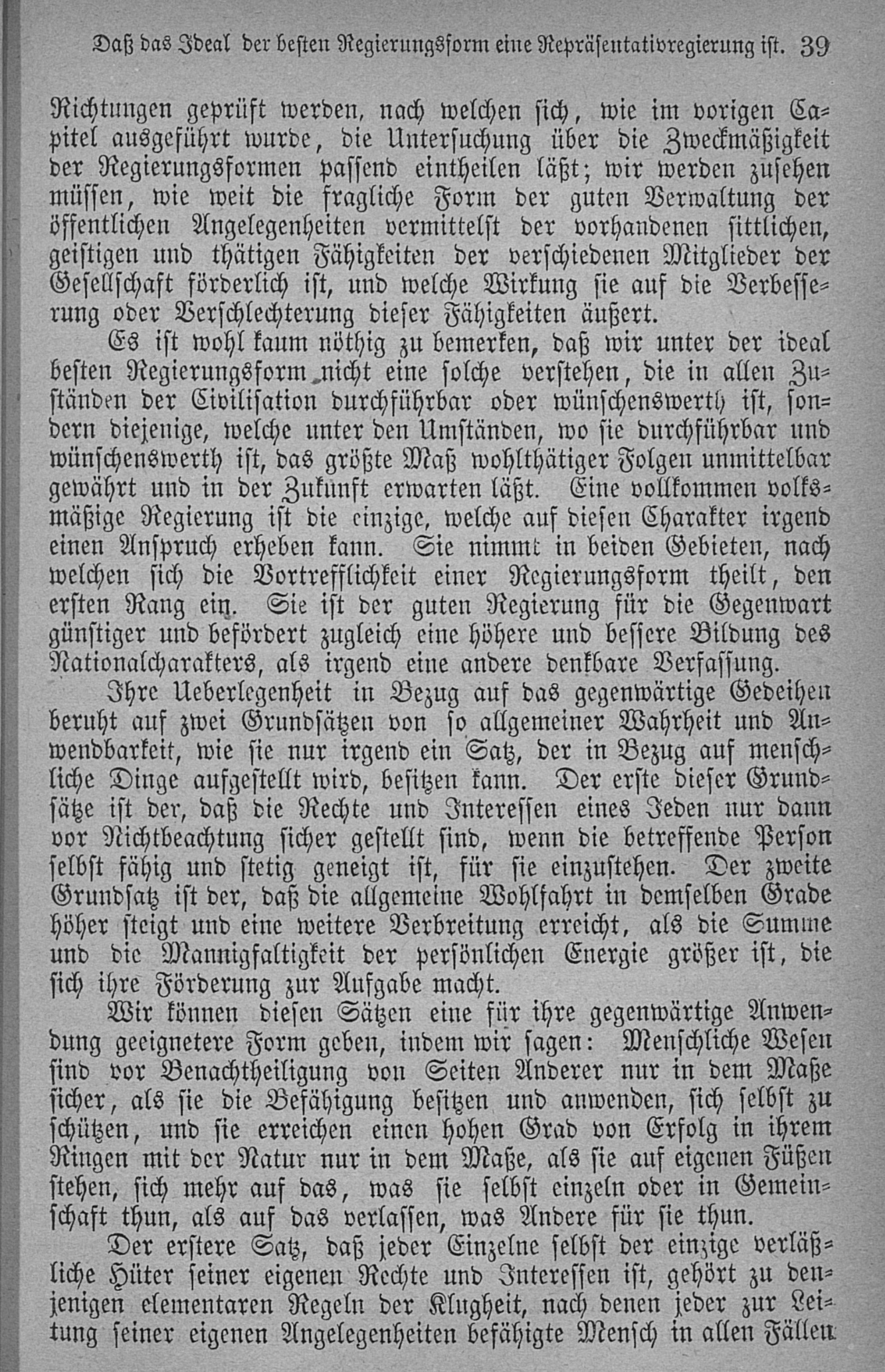 Daß das Ideal der besten Regierungsform eine Repräsentativregierung ist. 39

Richtungen geprüft werden, nach welchen sich, wie im vorigen Capitel ausgeführt wurde, die Untersuchung über die Zweckmäßigkeit der Regierungsformen passend eintheilen läßt; wir werden zusehen müssen, wie weit die fragliche Form der guten Verwaltung der öffentlichen Angelegenheiten vermittelst der vorhandenen sittlichen, geistigen und thätigen Fähigkeiten der verschiedenen Mitglieder der Gesellschaft förderlich ist, und welche Wirkung sie auf die Verbesserung oder Verschlechterung dieser Fähigkeiten äußert.

Es ist wohl kaum nöthig zu bemerken, daß wir unter der ideal besten Regierungsform nicht eine solche verstehen, die in allen Zuständen der Civilisation durchführbar oder wünschenswerth ist, sondern diejenige, welche unter den Umständen, wo sie durchführbar und wünschenswerth ist, das größte Maß wohlthätiger Folgen unmittelbar gewährt und in der Zukunft erwarten läßt. Eine vollkommen volksmäßige Regierung ist die einzige, welche auf diesen Charakter irgend einen Anspruch erheben kann. Sie nimmt in beiden Gebieten, nach welchen sich die Vortrefflichkeit einer Regierungsform theilt, den ersten Rang ein. Sie ist der guten Regierung für die Gegenwart günstiger und befördert zugleich eine höhere und bessere Bildung des Nationalcharakters, als irgend eine andere denkbare Verfassung.

Ihre Ueberlegenheit in Bezug auf das gegenwärtige Gedeihen beruht auf zwei Grundsätzen von so allgemeiner Wahrheit und Anwendbarkeit, wie sie nur irgend ein Satz, der in Bezug auf menschliche Dinge aufgestellt wird, besitzen kann. Der erste dieser Grundsätze ist der, daß die Rechte und Interessen eines Jeden nur dann vor Nichtbeachtung sicher gestellt sind, wenn die betreffende Person selbst fähig und stetig geneigt ist, für sie einzustehen. Der zweite Grundsatz ist der, daß die allgemeine Wohlfahrt in demselben Grade höher steigt und eine weitere Verbreitung erreicht, als die Summe und die Mannigfaltigkeit der persönlichen Energie größer ist, die sich ihre Förderung zur Aufgabe macht.

Wir können diesen Sätzen eine für ihre gegenwärtige Anwendung geeignetere Form geben, indem wir sagen: Menschliche Wesen sind vor Benachtheiligung von Seiten Anderer nur in dem Maße sicher, als sie die Befähigung besitzen und anwenden, sich selbst zu schützen, und sie erreichen einen hohen Grad von Erfolg in ihrem Ringen mit der Natur nur in dem Maße, als sie auf eigenen Füßen stehen, sich mehr auf das, was sie selbst einzeln oder in Gemeinschaft thun, als auf das verlassen, was Andere für sie thun.

Der erstere Satz, daß jeder Einzelne selbst der einzige verläßliche Hüter seiner eigenen Rechte und Interessen ist, gehört zu denjenigen elementaren Regeln der Klugheit, nach denen jeder zur Leitung seiner eigenen Angelegenheiten befähigte Mensch in allen Fällen